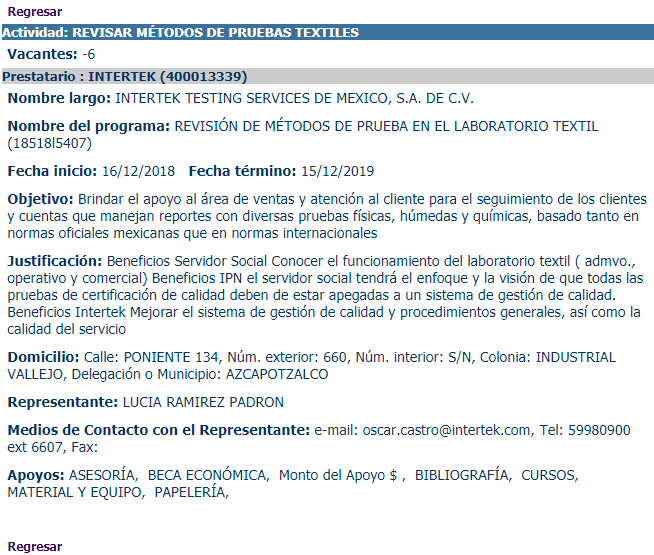 Regresar

Actividad: REVISAR MÉTODOS DE PRUEBAS TEXTILES

Vacantes: -6

Prestatario : INTERTEK (400013339)

Nombre largo: INTERTEK TESTING SERVICES DE MEXICO, S.A. DE C.V.

Nombre del programa: REVISIÓN DE MÉTODOS DE PRUEBA EN EL LABORATORIO TEXTIL (18518l5407)

Fecha inicio: 16/12/2018 Fecha término: 15/12/2019

Objetivo: Brindar el apoyo al área de ventas y atención al cliente para el seguimiento de los clientes y cuentas que manejan reportes con diversas pruebas físicas, húmedas y químicas, basado tanto en normas oficiales mexicanas que en normas internacionales

Justificación: Beneficios Servidor Social Conocer el funcionamiento del laboratorio textil ( admvo., operativo y comercial) Beneficios IPN el servidor social tendrá el enfoque y la visión de que todas las pruebas de certificación de calidad deben de estar apegadas a un sistema de gestión de calidad. Beneficios Intertek Mejorar el sistema de gestión de calidad y procedimientos generales, así como la calidad del servicio

Domicilio: Calle: PONIENTE 134, Núm. exterior: 660, Núm. interior: S/N, Colonia: INDUSTRIAL VALLEJO, Delegación o Municipio: AZCAPOTZALCO

Representante: LUCIA RAMIREZ PADRON

Medios de Contacto con el Representante: e-mail: oscar.castro@intertek.com, Tel: 59980900 ext 6607, Fax:

Apoyos: ASESORÍA, BECA ECONÓMICA, Monto del Apoyo $ , BIBLIOGRAFÍA, CURSOS, MATERIAL Y EQUIPO, PAPELERÍA,

Regresar